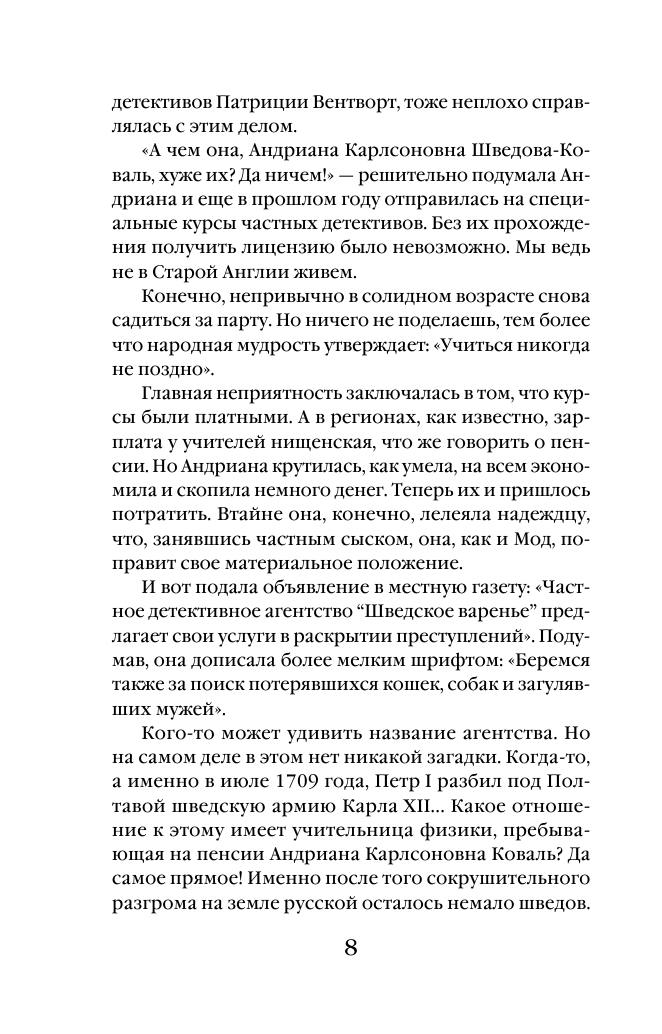 детективов Патриции Вентворт, тоже неплохо справлялась с этим делом.

«А чем она, Андриана Карлсоновна Шведова-Коваль, хуже их? Да ничем!» — решительно подумала Андриана и еще в прошлом году отправилась на специальные курсы частных детективов. Без их прохождения получить лицензию было невозможно. Мы ведь не в Старой Англии живем.

Конечно, непривычно в солидном возрасте снова садиться за парту. Но ничего не поделаешь, тем более что народная мудрость утверждает: «Учиться никогда не поздно».

Главная неприятность заключалась в том, что курсы были платными. А в регионах, как известно, зарплата у учителей нищенская, что же говорить о пенсии. Но Андриана крутилась, как умела, на всем экономила и скопила немного денег. Теперь их и пришлось потратить. Втайне она, конечно, лелеяла надеждцу, что, занявшись частным сыском, она, как и Мод, поправит свое материальное положение.

И вот подала объявление в местную газету: «Частное детективное агентство “Шведское варенье” предлагает свои услуги в раскрытии преступлений». Подумав, она дописала более мелким шрифтом: «Беремся также за поиск потерявшихся кошек, собак и загулявших мужей».

Кого-то может удивить название агентства. Но на самом деле в этом нет никакой загадки. Когда-то, а именно в июле 1709 года, Петр I разбил под Полтавой шведскую армию Карла XII... Какое отношение к этому имеет учительница физики, пребывающая на пенсии Андриана Карлсоновна Коваль? Да самое прямое! Именно после того сокрушительного разгрома на земле русской осталось немало шведов.

8